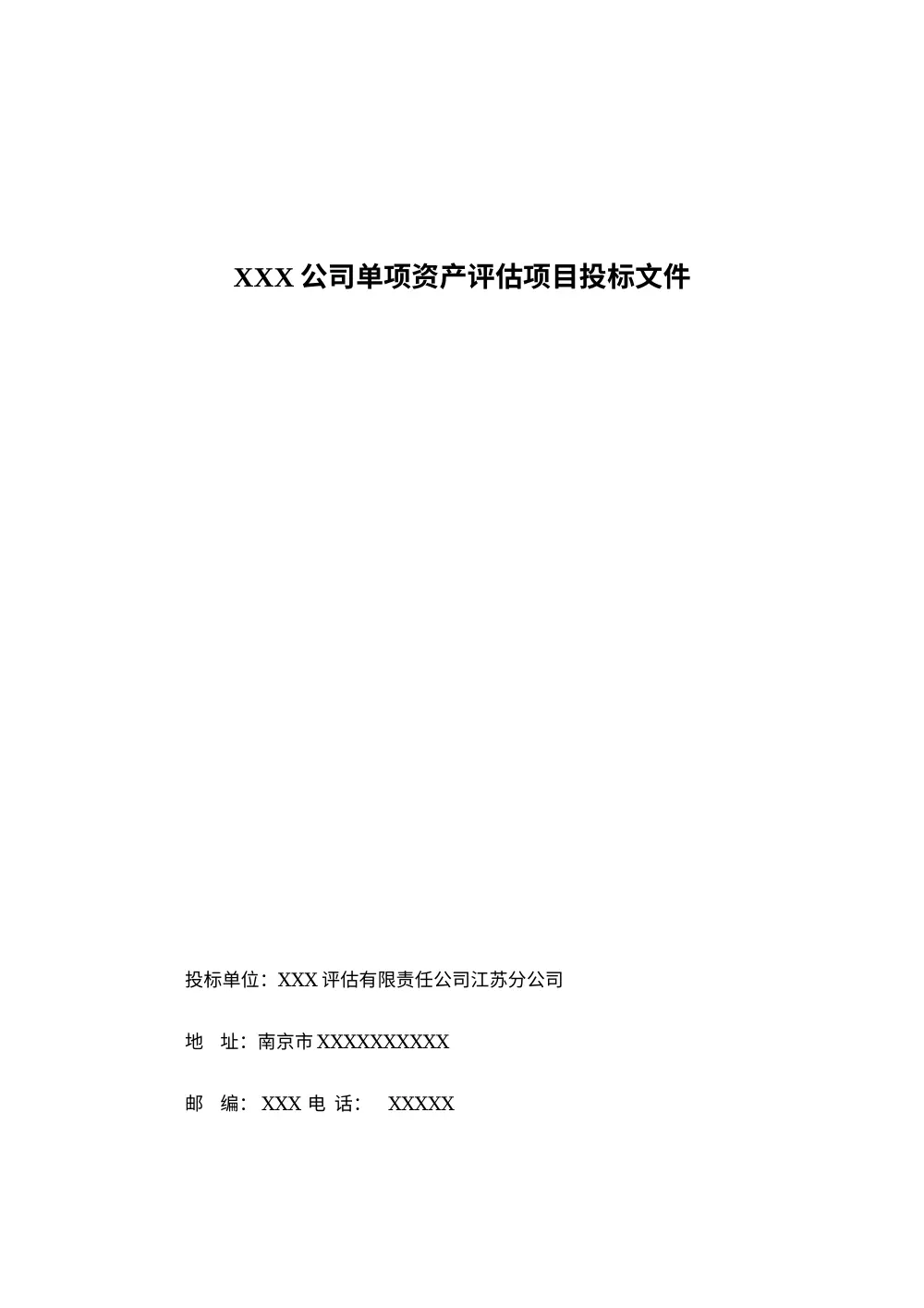 XXX 公司单项资产评估项目投标文件

投标单位：XXX 评估有限责任公司江苏分公司

地　址：南京市 XXXXXXXXXX

邮　编：XXX 电 话：　XXXXX